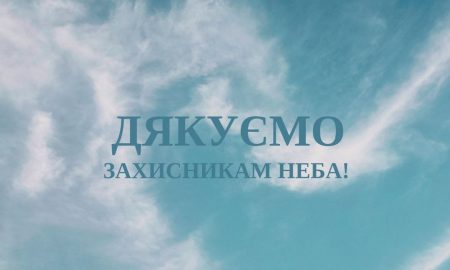 ДЯКУЄМО
ЗАХИСНИКАМ НЕБА!